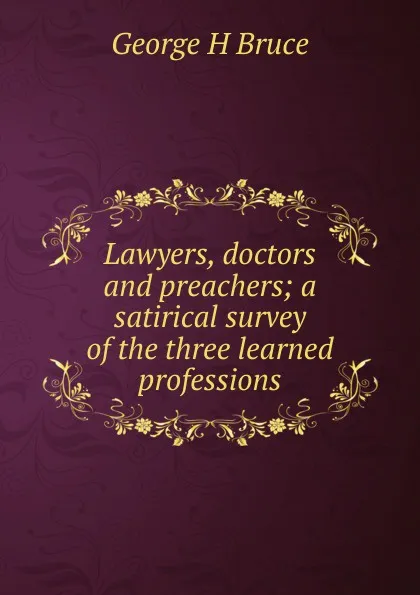 George H Bruce

Lawyers, doctors and preachers; a satirical survey of the three learned professions